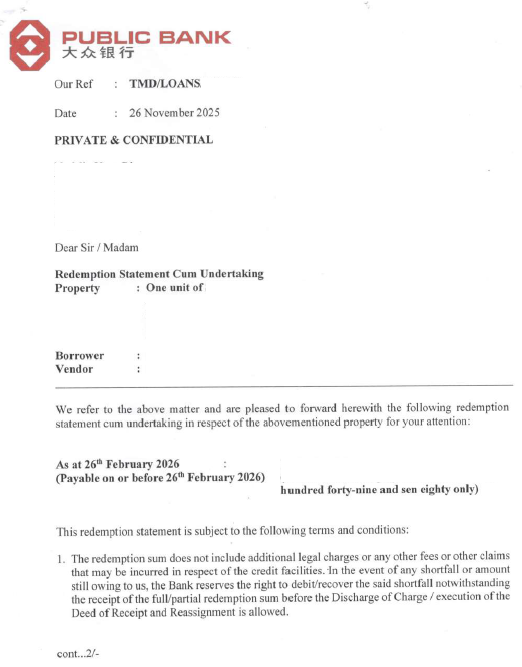 PUBLIC BANK
大众银行

Our Ref : TMD/LOANS

Date : 26 November 2025

PRIVATE & CONFIDENTIAL

Dear Sir / Madam

Redemption Statement Cum Undertaking
Property : One unit of

Borrower :
Vendor :

We refer to the above matter and are pleased to forward herewith the following redemption statement cum undertaking in respect of the abovementioned property for your attention:

As at 26$^{th}$ February 2026 :
(Payable on or before 26$^{th}$ February 2026)
hundred forty-nine and sen eighty only)

This redemption statement is subject to the following terms and conditions:

1. The redemption sum does not include additional legal charges or any other fees or other claims that may be incurred in respect of the credit facilities. In the event of any shortfall or amount still owing to us, the Bank reserves the right to debit/recover the said shortfall notwithstanding the receipt of the full/partial redemption sum before the Discharge of Charge / execution of the Deed of Receipt and Reassignment is allowed.

cont...2/-